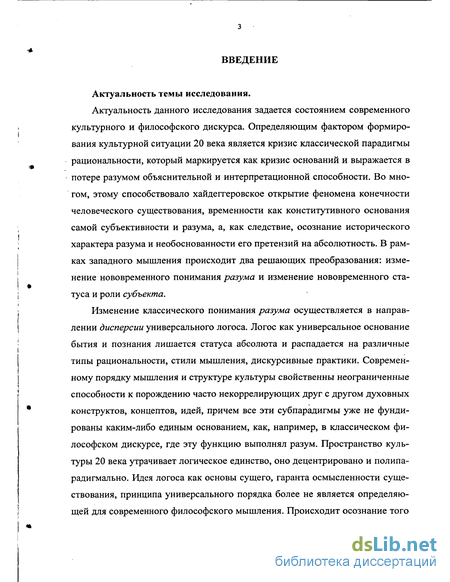 3

ВВЕДЕНИЕ

Актуальность темы исследования.

Актуальность данного исследования задается состоянием современного культурного и философского дискурса. Определяющим фактором формирования культурной ситуации 20 века является кризис классической парадигмы рациональности, который маркируется как кризис оснований и выражается в потере разумом объяснительной и интерпретационной способности. Во многом, этому способствовало хайдеггеровское открытие феномена конечности человеческого существования, временности как конститутивного основания самой субъективности и разума, а, как следствие, осознание исторического характера разума и необоснованности его претензий на абсолютность. В рамках западного мышления происходит два решающих преобразования: изменение нововременного понимания разума и изменение нововременного статуса и роли субъекта.

Изменение классического понимания разума осуществляется в направлении дисперсии универсального логоса. Логос как универсальное основание бытия и познания лишается статуса абсолюта и распадается на различные типы рациональности, стили мышления, дискурсивные практики. Современному порядку мышления и структуре культуры свойственны неограниченные способности к порождению часто некоррелирующих друг с другом духовных конструктов, концептов, идей, причем все эти субпарадигмы уже не фундированы каким-либо единым основанием, как, например, в классическом философском дискурсе, где эту функцию выполнял разум. Пространство культуры 20 века утрачивает логическое единство, оно децентрировано и полипарадигмально. Идея логоса как основы сущего, гаранта осмысленности существования, принципа универсального порядка более не является определяющей для современного философского мышления. Происходит осознание того

dsLib.net
библиотека диссертаций